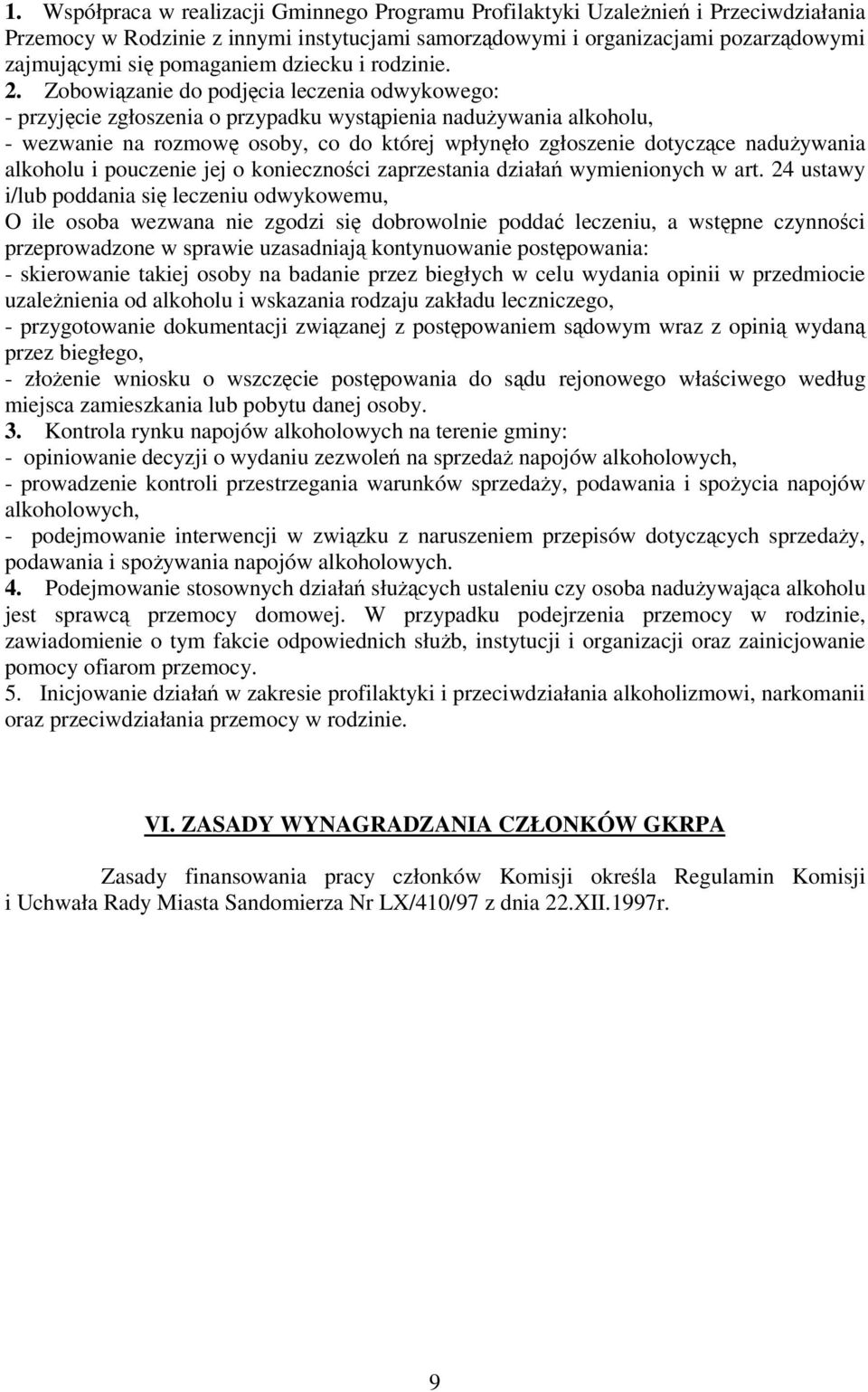 1. Współpraca w realizacji Gminnego Programu Profilaktyki Uzależnień i Przeciwdziałania Przemocy w Rodzinie z innymi instytucjami samorządowymi i organizacjami pozarządowymi zajmującymi się pomaganiem dziecku i rodzinie.
2. Zobowiązanie do podjęcia leczenia odwykowego:
- przyjęcie zgłoszenia o przypadku wystąpienia nadużywania alkoholu,
- wezwanie na rozmowę osoby, co do której wpłynęło zgłoszenie dotyczące nadużywania alkoholu i pouczenie jej o konieczności zaprzestania działań wymienionych w art. 24 ustawy i/lub poddania się leczeniu odwykowemu,
O ile osoba wezwana nie zgodzi się dobrowolnie poddać leczeniu, a wstępne czynności przeprowadzone w sprawie uzasadniają kontynuowanie postępowania:
- skierowanie takiej osoby na badanie przez biegłych w celu wydania opinii w przedmiocie uzależnienia od alkoholu i wskazania rodzaju zakładu leczniczego,
- przygotowanie dokumentacji związanej z postępowaniem sądowym wraz z opinią wydaną przez biegłego,
- złożenie wniosku o wszczęcie postępowania do sądu rejonowego właściwego według miejsca zamieszkania lub pobytu danej osoby.
3. Kontrola rynku napojów alkoholowych na terenie gminy:
- opiniowanie decyzji o wydaniu zezwoleń na sprzedaż napojów alkoholowych,
- prowadzenie kontroli przestrzegania warunków sprzedaży, podawania i spożycia napojów alkoholowych,
- podejmowanie interwencji w związku z naruszeniem przepisów dotyczących sprzedaży, podawania i spożywania napojów alkoholowych.
4. Podejmowanie stosownych działań służących ustaleniu czy osoba nadużywająca alkoholu jest sprawcą przemocy domowej. W przypadku podejrzenia przemocy w rodzinie, zawiadomienie o tym fakcie odpowiednich służb, instytucji i organizacji oraz zainicjowanie pomocy ofiarom przemocy.
5. Inicjowanie działań w zakresie profilaktyki i przeciwdziałania alkoholizmowi, narkomanii oraz przeciwdziałania przemocy w rodzinie.

VI. ZASADY WYNAGRADZANIA CZŁONKÓW GKRPA

Zasady finansowania pracy członków Komisji określa Regulamin Komisji i Uchwała Rady Miasta Sandomierza Nr LX/410/97 z dnia 22.XII.1997r.

9